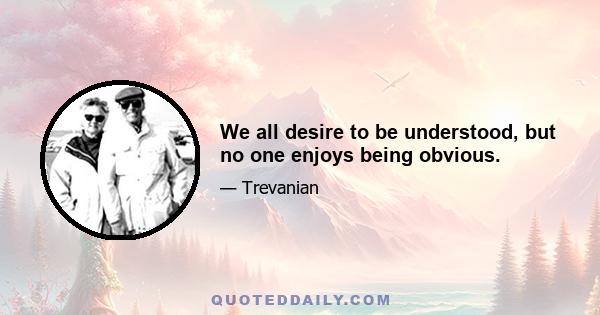 We all desire to be understood, but no one enjoys being obvious.

— Trevanian

QUOTEDDAILY.COM